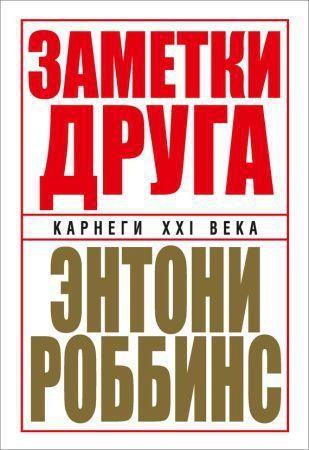 ЗАМЕТКИ ДРУГА

КАРНЕГИ XXI ВЕКА

ЭНТОНИ РОББИНС